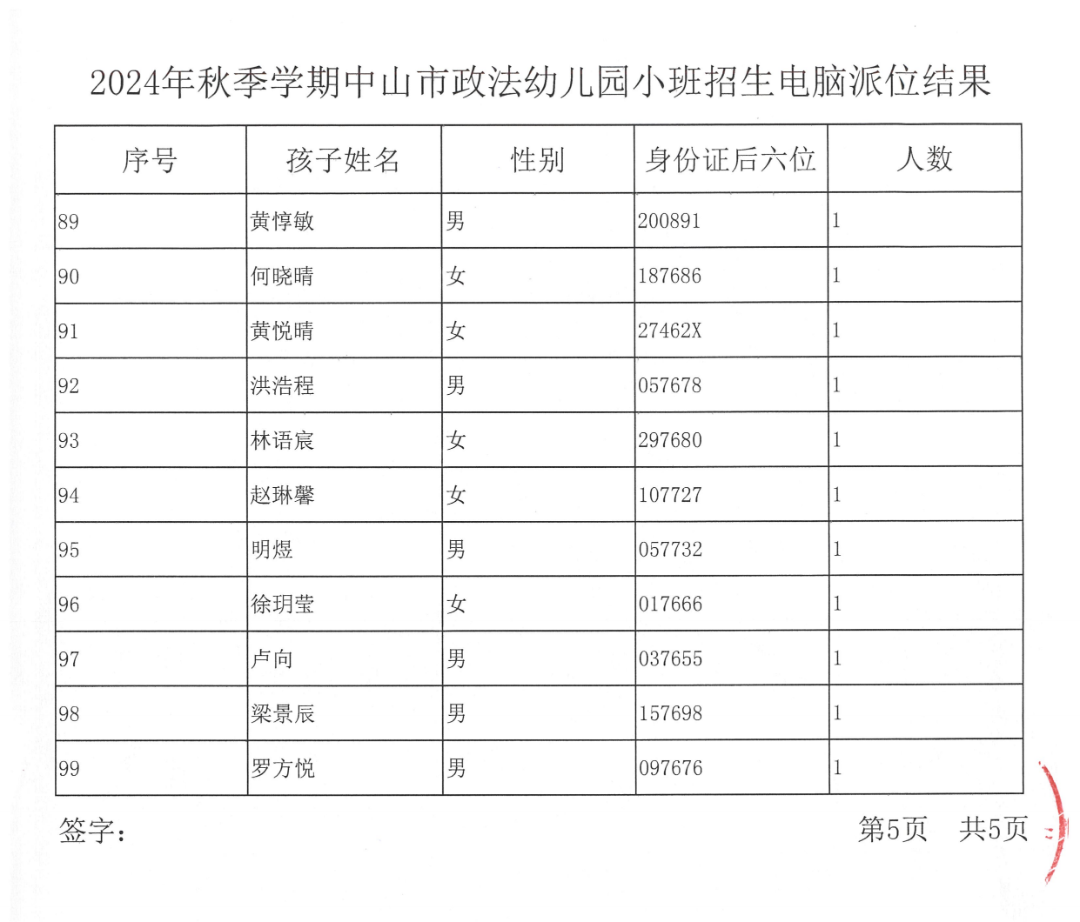 2024年秋季学期中山市政法幼儿园小班招生电脑派位结果

| 序号 | 孩子姓名 | 性别 | 身份证后六位 | 人数 |
|---|---|---|---|---|
| 89 | 黄惇敏 | 男 | 200891 | 1 |
| 90 | 何晓晴 | 女 | 187686 | 1 |
| 91 | 黄悦晴 | 女 | 27462X | 1 |
| 92 | 洪浩程 | 男 | 057678 | 1 |
| 93 | 林语宸 | 女 | 297680 | 1 |
| 94 | 赵琳馨 | 女 | 107727 | 1 |
| 95 | 明煜 | 男 | 057732 | 1 |
| 96 | 徐玥莹 | 女 | 017666 | 1 |
| 97 | 卢向 | 男 | 037655 | 1 |
| 98 | 梁景辰 | 男 | 157698 | 1 |
| 99 | 罗方悦 | 男 | 097676 | 1 |

签字：

第5页 共5页